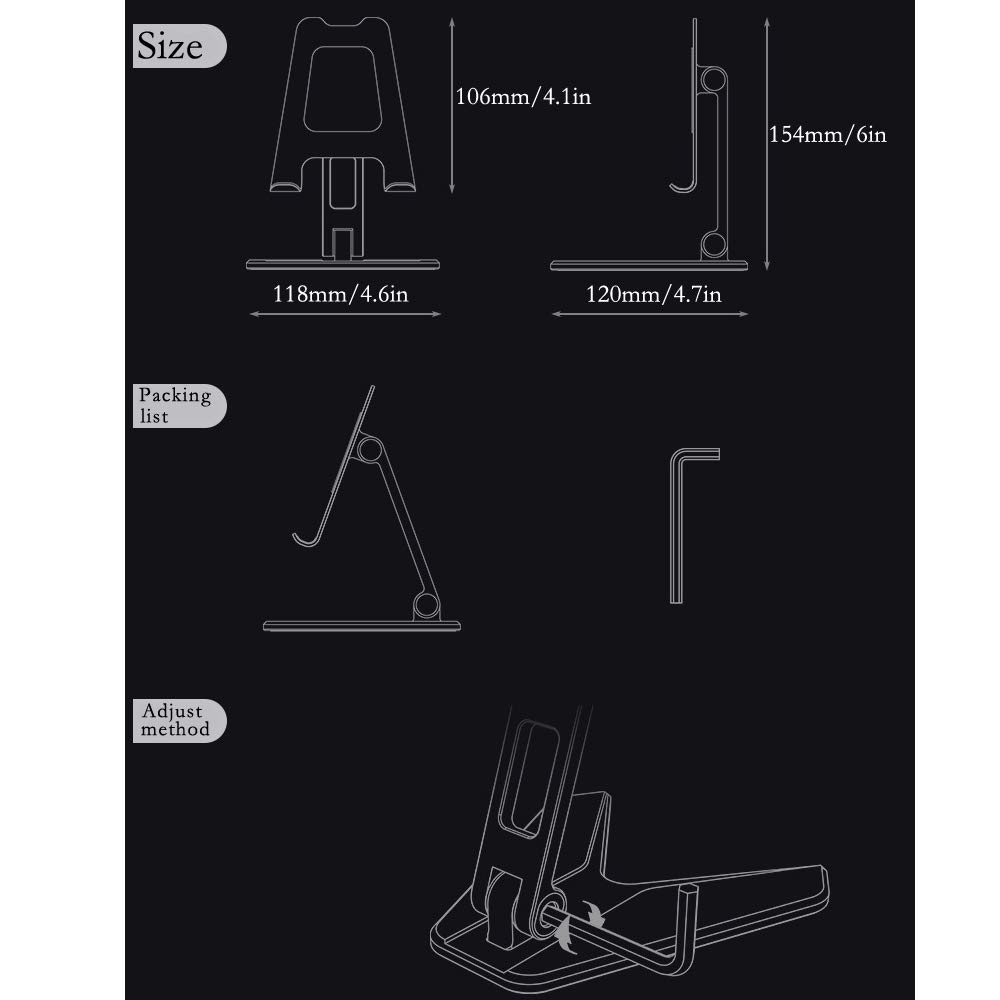 Size

106mm/4.1in

154mm/6in

118mm/4.6in

120mm/4.7in

Packing list

Adjust method